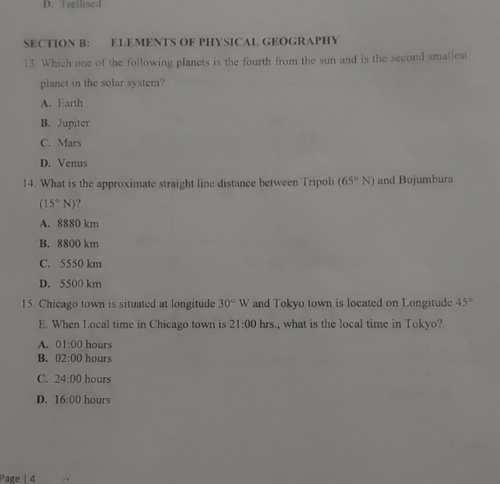 D. Trellised

SECTION B: ELEMENTS OF PHYSICAL GEOGRAPHY

13. Which one of the following planets is the fourth from the sun and is the second smallest planet in the solar system?

A. Earth
B. Jupiter
C. Mars
D. Venus

14. What is the approximate straight line distance between Tripoli (65° N) and Bujumbura (15° N)?

A. 8880 km
B. 8800 km
C. 5550 km
D. 5500 km

15. Chicago town is situated at longitude 30° W and Tokyo town is located on Longitude 45° E. When Local time in Chicago town is 21:00 hrs., what is the local time in Tokyo?

A. 01:00 hours
B. 02:00 hours
C. 24:00 hours
D. 16:00 hours

Page | 4